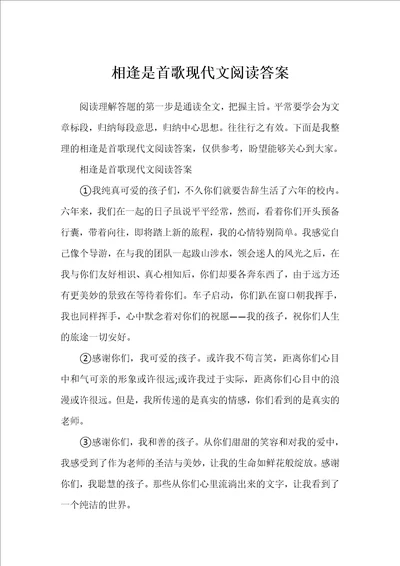 相逢是首歌现代文阅读答案

阅读理解答题的第一步是通读全文，把握主旨。平常要学会为文章标段，归纳每段意思，归纳中心思想。往往行之有效。下面是我整理的相逢是首歌现代文阅读答案，仅供参考，盼望能够关心到大家。

相逢是首歌现代文阅读答案

①我纯真可爱的孩子们，不久你们就要告辞生活了六年的校内。六年来，我们在一起的日子虽说平平经常，然而，看着你们开头预备行囊，带着向往，即将踏上新的旅程，我的心情特别简单。我感觉自己像个导游，在与我的团队一起跋山涉水，领会迷人的风光之后，在我与你们友好相识、真心相知后，你们却要各奔东西了，由于远方还有更美妙的景致在等待着你们。车子启动，你们趴在窗口朝我挥手，我也同样挥手，心中默念着对你们的祝愿——我的孩子，祝你们人生的旅途一切安好。

②感谢你们，我可爱的孩子。或许我不苟言笑，距离你们心目中和气可亲的形象或许很远;或许我过于实际，距离你们心目中的浪漫或许很远。但是，我所传递的是真实的情感，你们看到的是真实的老师。

③感谢你们，我和善的孩子。从你们甜甜的笑容和对我的爱中，我感受到了作为老师的圣洁与美妙，让我的生命如鲜花般绽放。感谢你们，我聪慧的孩子。那些从你们心里流淌出来的文字，让我看到了一个纯洁的世界。